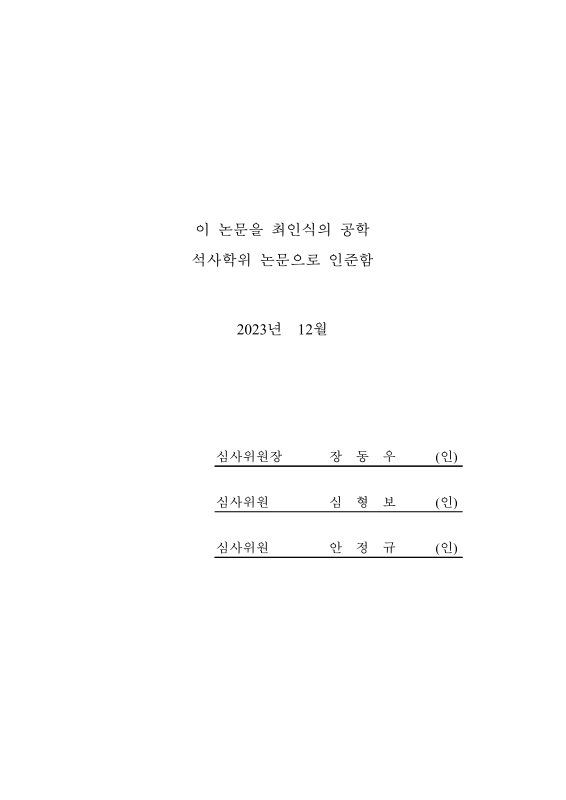 이 논문을 최인식의 공학
석사학위 논문으로 인준함

2023년 12월

심사위원장 장 동 우 (인)

심사위원 심 형 보 (인)

심사위원 안 정 규 (인)